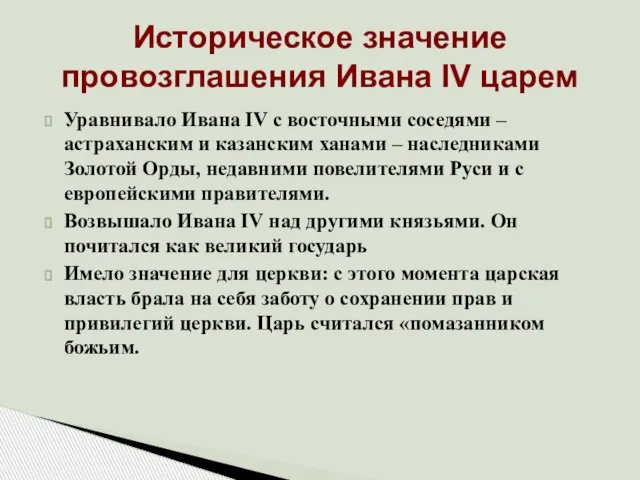 Историческое значение провозглашения Ивана IV царем

Уравнивало Ивана IV с восточными соседями – астраханским и казанским ханами – наследниками Золотой Орды, недавними повелителями Руси и с европейскими правителями.

Возвышало Ивана IV над другими князьями. Он почитался как великий государь

Имело значение для церкви: с этого момента царская власть брала на себя заботу о сохранении прав и привилегий церкви. Царь считался «помазанником божьим.